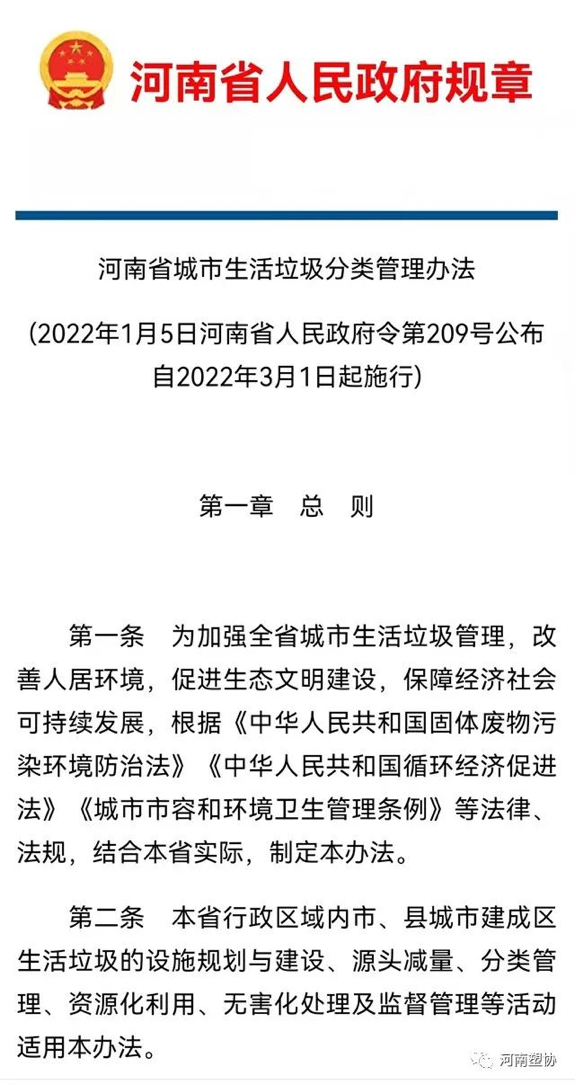 河南省人民政府规章

河南省城市生活垃圾分类管理办法

(2022年1月5日河南省人民政府令第209号公布 自2022年3月1日起施行)

第一章 总 则

第一条 为加强全省城市生活垃圾管理，改善人居环境，促进生态文明建设，保障经济社会可持续发展，根据《中华人民共和国固体废物污染环境防治法》《中华人民共和国循环经济促进法》《城市市容和环境卫生管理条例》等法律、法规，结合本省实际，制定本办法。

第二条 本省行政区域内市、县城市建成区生活垃圾的设施规划与建设、源头减量、分类管理、资源化利用、无害化处理及监督管理等活动适用本办法。

河南塑协